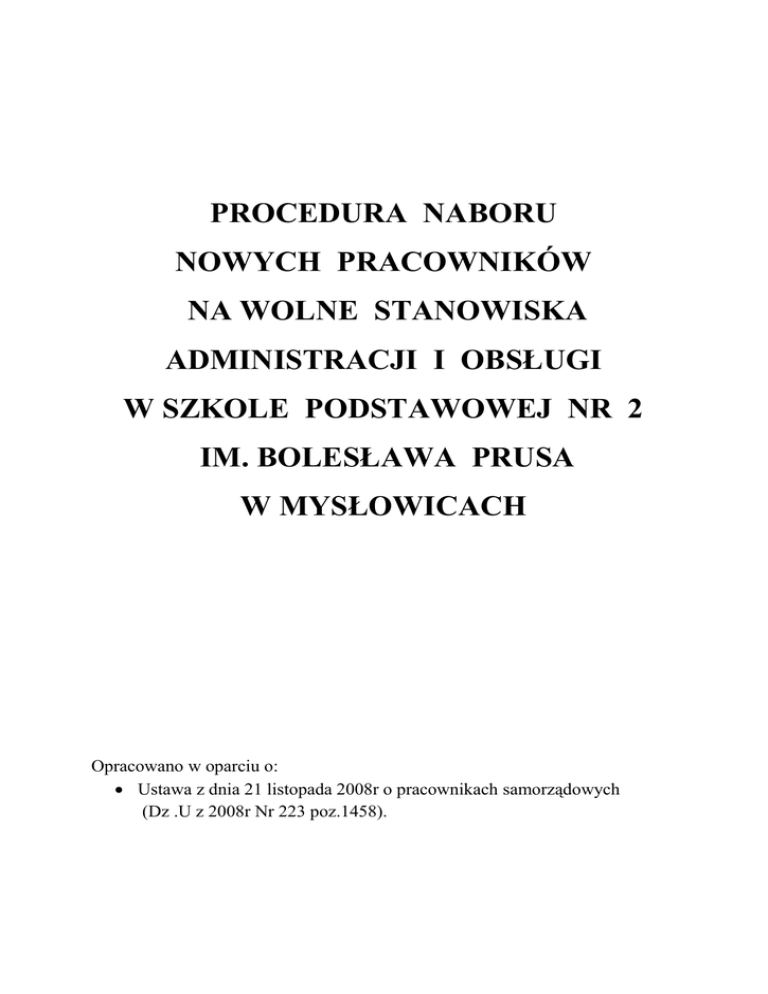 PROCEDURA NABORU
NOWYCH PRACOWNIKÓW
NA WOLNE STANOWISKA
ADMINISTRACJI I OBSŁUGI
W SZKOLE PODSTAWOWEJ NR 2
IM. BOLESŁAWA PRUSA
W MYSŁOWICACH

Opracowano w oparciu o:
• Ustawa z dnia 21 listopada 2008r o pracownikach samorządowych (Dz .U z 2008r Nr 223 poz.1458).